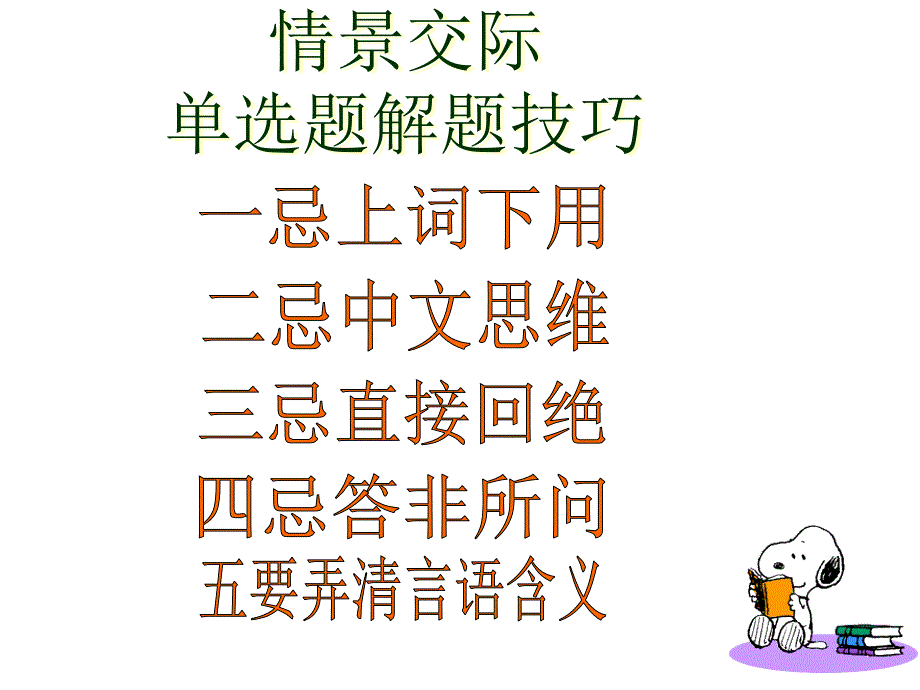 情景交际
单选题解题技巧

一忌上词下用

二忌中文思维

三忌直接回绝

四忌答非所问

五要弄清言语含义